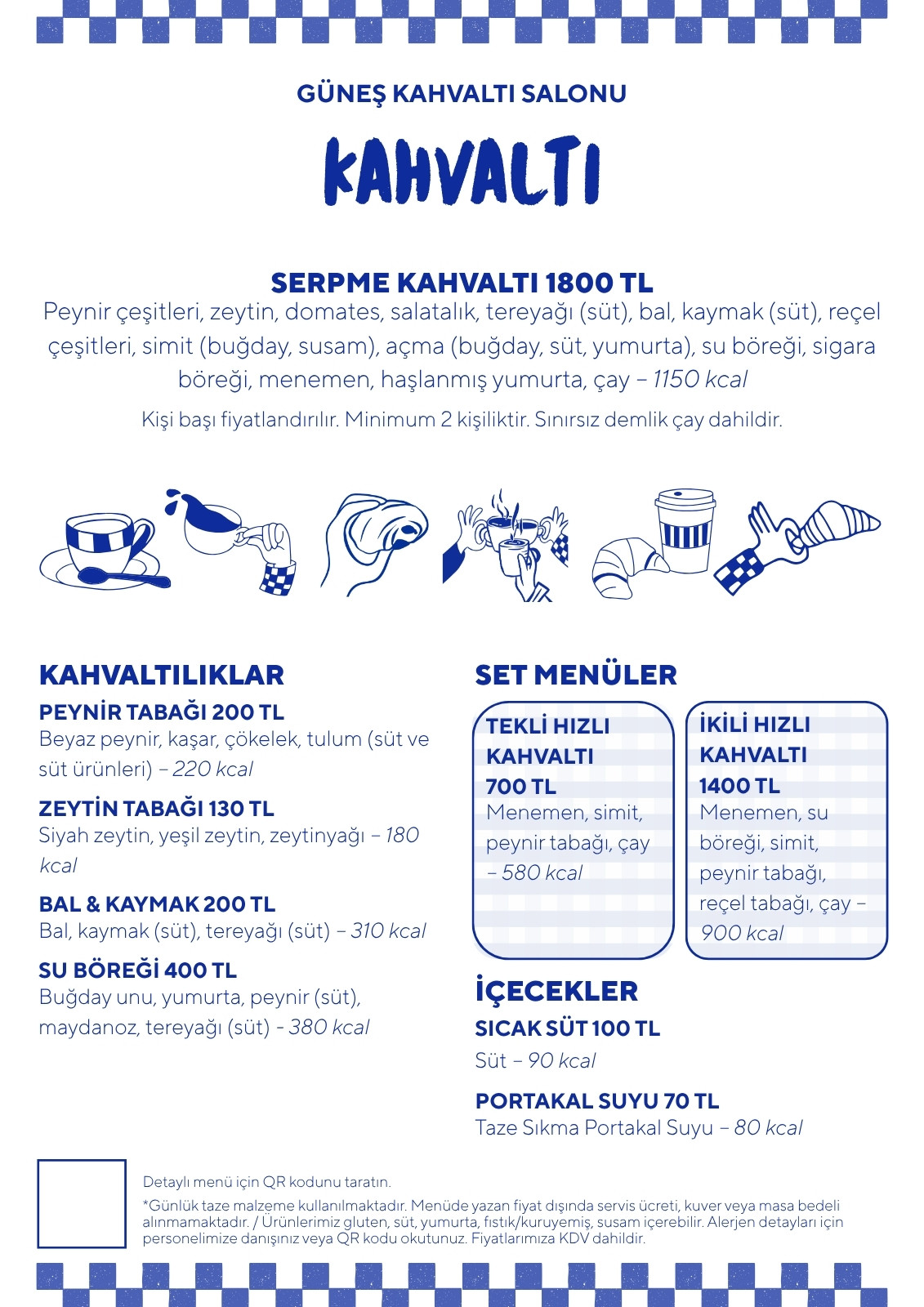 GÜNEŞ KAHVALTI SALONU

KAHVALTI

SERPME KAHVALTI 1800 TL

Peynir çeşitleri, zeytin, domates, salatalık, tereyağı (süt), bal, kaymak (süt), reçel çeşitleri, simit (buğday, susam), açma (buğday, süt, yumurta), su böreği, sigara böreği, menemen, haşlanmış yumurta, çay – 1150 kcal

Kişi başı fiyatlandırılır. Minimum 2 kişiliktir. Sınırsız demlik çay dahildir.

KAHVALTILIKLAR

PEYNİR TABAĞI 200 TL

Beyaz peynir, kaşar, çökelek, tulum (süt ve süt ürünleri) – 220 kcal

ZEYTİN TABAĞI 130 TL

Siyah zeytin, yeşil zeytin, zeytinyağı – 180 kcal

BAL & KAYMAK 200 TL

Bal, kaymak (süt), tereyağı (süt) – 310 kcal

SU BÖREĞİ 400 TL

Buğday unu, yumurta, peynir (süt), maydanoz, tereyağı (süt) - 380 kcal

SET MENÜLER

TEKLİ HIZLI KAHVALTI 700 TL

Menemen, simit, peynir tabağı, çay – 580 kcal

İKİLİ HIZLI KAHVALTI 1400 TL

Menemen, su böreği, simit, peynir tabağı, reçel tabağı, çay – 900 kcal

İÇECEKLER

SICAK SÜT 100 TL

Süt – 90 kcal

PORTAKAL SUYU 70 TL

Taze Sıkma Portakal Suyu – 80 kcal

Detaylı menü için QR kodunu taratın.

*Günlük taze malzeme kullanılmaktadır. Menüde yazan fiyat dışında servis ücreti, kuver veya masa bedeli alınmamaktadır. / Ürünlerimiz gluten, süt, yumurta, fıstık/kuruyemiş, susam içerebilir. Alerjen detayları için personelimize danışınız veya QR kodu okutunuz. Fiyatlarımıza KDV dahildir.